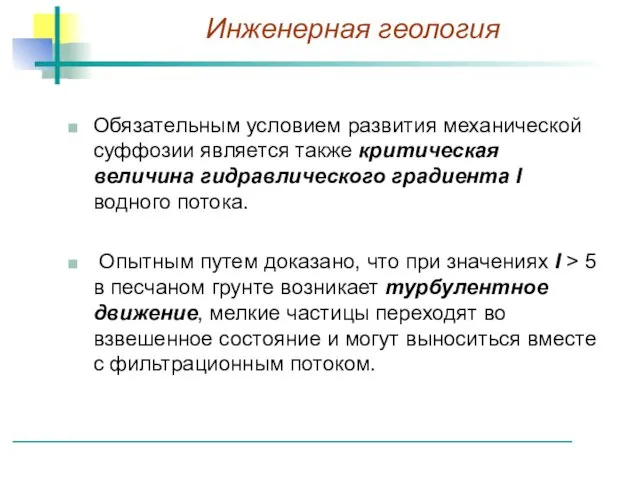 Инженерная геология

Обязательным условием развития механической суффозии является также критическая величина гидравлического градиента I водного потока.

Опытным путем доказано, что при значениях I > 5 в песчаном грунте возникает турбулентное движение, мелкие частицы переходят во взвешенное состояние и могут выноситься вместе с фильтрационным потоком.